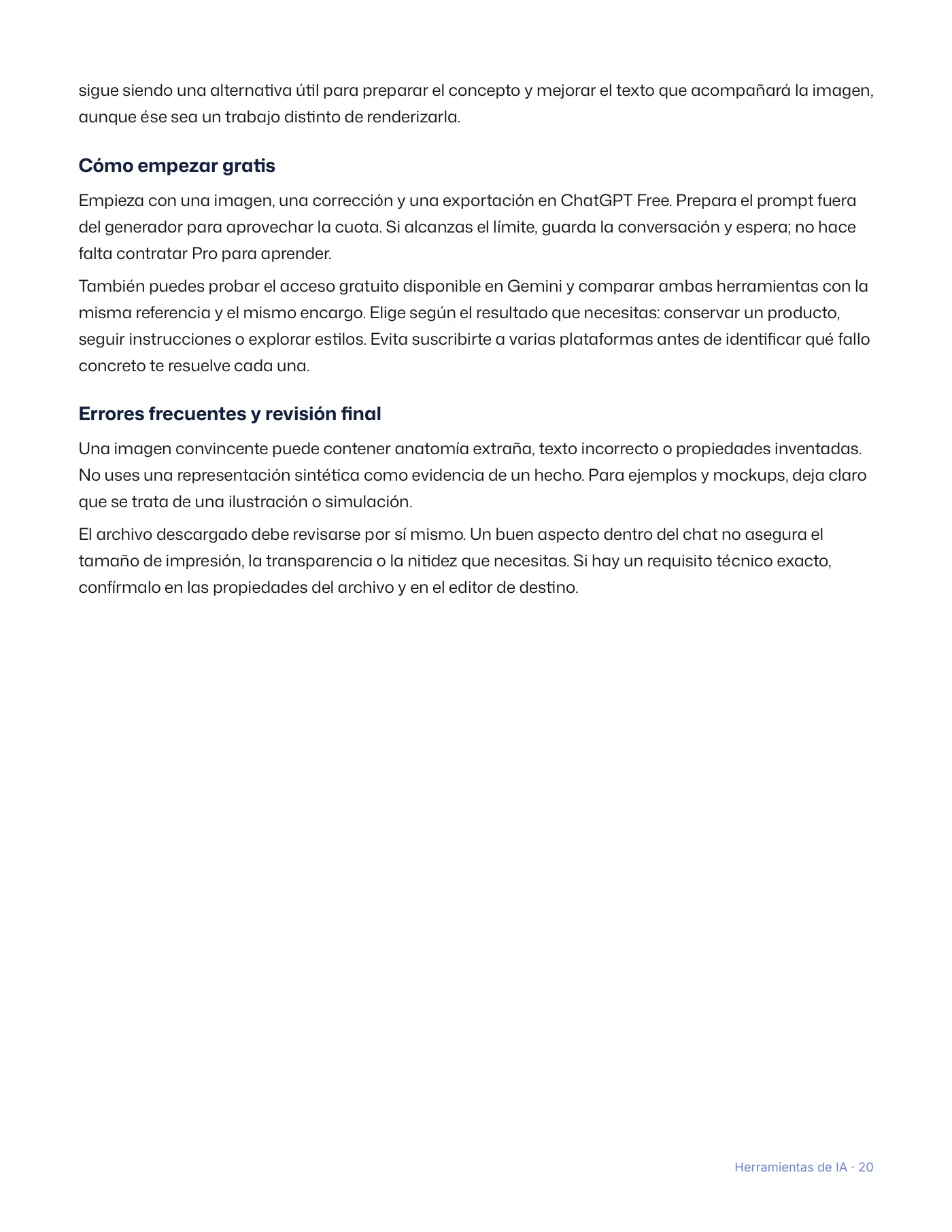 sigue siendo una alternativa útil para preparar el concepto y mejorar el texto que acompañará la imagen, aunque ése sea un trabajo distinto de renderizarla.

Cómo empezar gratis

Empieza con una imagen, una corrección y una exportación en ChatGPT Free. Prepara el prompt fuera del generador para aprovechar la cuota. Si alcanzas el límite, guarda la conversación y espera; no hace falta contratar Pro para aprender.

También puedes probar el acceso gratuito disponible en Gemini y comparar ambas herramientas con la misma referencia y el mismo encargo. Elige según el resultado que necesitas: conservar un producto, seguir instrucciones o explorar estilos. Evita suscribirte a varias plataformas antes de identificar qué fallo concreto te resuelve cada una.

Errores frecuentes y revisión final

Una imagen convincente puede contener anatomía extraña, texto incorrecto o propiedades inventadas. No uses una representación sintética como evidencia de un hecho. Para ejemplos y mockups, deja claro que se trata de una ilustración o simulación.

El archivo descargado debe revisarse por sí mismo. Un buen aspecto dentro del chat no asegura el tamaño de impresión, la transparencia o la nitidez que necesitas. Si hay un requisito técnico exacto, confírmalo en las propiedades del archivo y en el editor de destino.

Herramientas de IA · 20